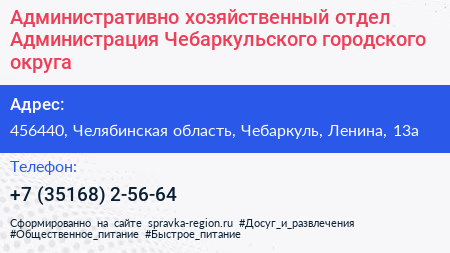 Административно хозяйственный отдел Администрация Чебаркульского городского округа

Адрес:

456440, Челябинская область, Чебаркуль, Ленина, 13а

Телефон:

+7 (35168) 2-56-64

Сформированно на сайте spravka-region.ru #Досуг_и_развлечения #Общественное_питание #Быстрое_питание